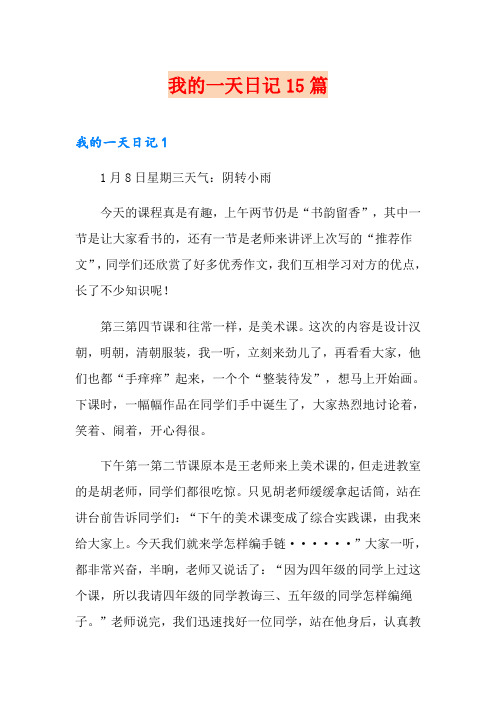 我的一天日记15篇

我的一天日记1

1月8日星期三天气：阴转小雨

今天的课程真是有趣，上午两节仍是“书韵留香”，其中一节是让大家看书的，还有一节是老师来讲评上次写的“推荐作文”，同学们还欣赏了好多优秀作文，我们互相学习对方的优点，长了不少知识呢！

第三第四节课和往常一样，是美术课。这次的内容是设计汉朝，明朝，清朝服装，我一听，立刻来劲儿了，再看看大家，他们也都“手痒痒”起来，一个个“整装待发”，想马上开始画。下课时，一幅幅作品在同学们手中诞生了，大家热烈地讨论着，笑着、闹着，开心得很。

下午第一第二节课原本是王老师来上美术课的，但走进教室的是胡老师，同学们都很吃惊。只见胡老师缓缓拿起话筒，站在讲台前告诉同学们：“下午的美术课变成了综合实践课，由我来给大家上。今天我们就来学怎样编手链······”大家一听，都非常兴奋，半晌，老师又说话了：“因为四年级的同学上过这个课，所以我请四年级的同学教诲三、五年级的同学怎样编绳子。”老师说完，我们迅速找好一位同学，站在他身后，认真教